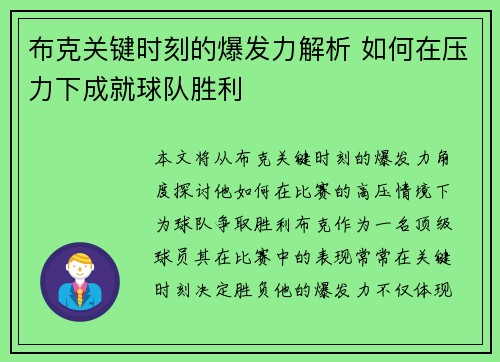 布克关键时刻的爆发力解析 如何在压力下成就球队胜利

本文将从布克关键时刻的爆发力角度探讨他如何在比赛的高压情境下为球队争取胜利布克作为一名顶级球员其在比赛中的表现常常在关键时刻决定胜负他的爆发力不仅体现